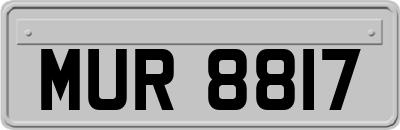 MUR 8817